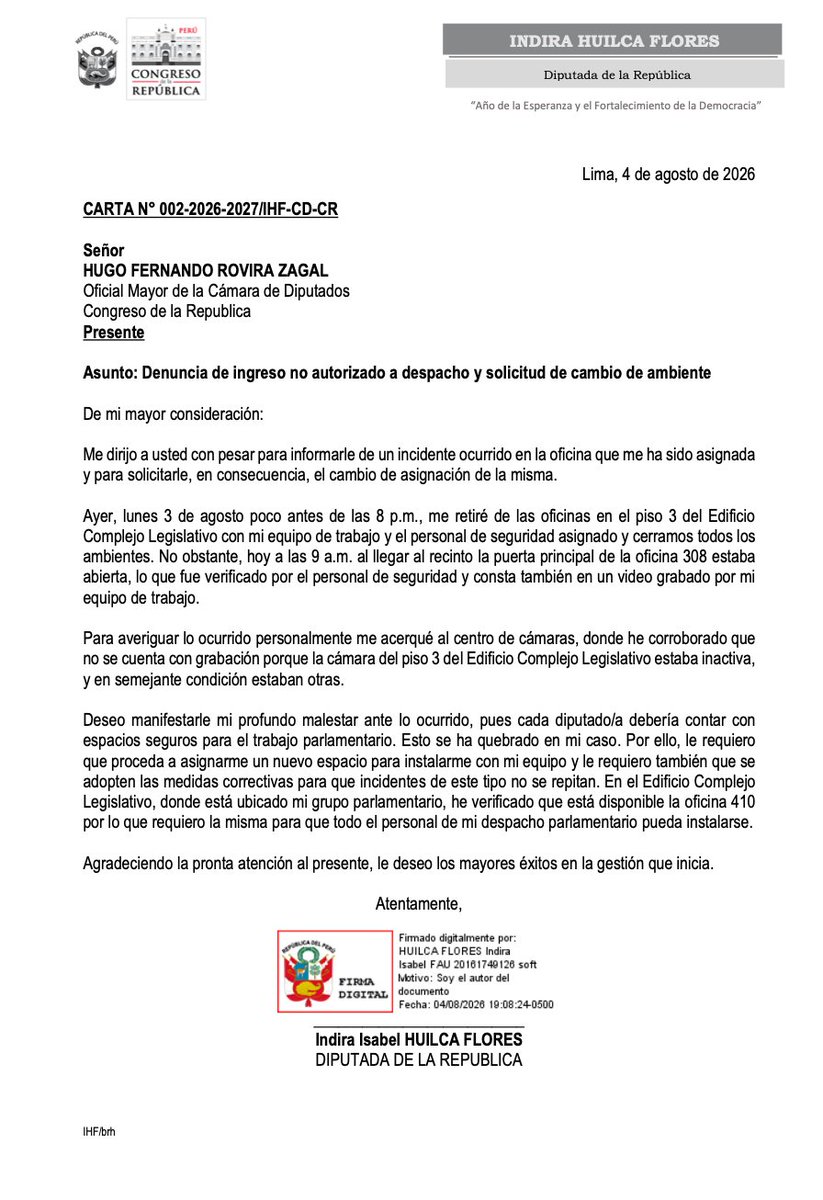 REPÚBLICA DEL PERÚ

PERÚ
CONGRESO de la REPÚBLICA

INDIRA HUILCA FLORES

Diputada de la República

"Año de la Esperanza y el Fortalecimiento de la Democracia"

Lima, 4 de agosto de 2026

CARTA N° 002-2026-2027/IHF-CD-CR

Señor
HUGO FERNANDO ROVIRA ZAGAL
Oficial Mayor de la Cámara de Diputados
Congreso de la Republica
Presente

Asunto: Denuncia de ingreso no autorizado a despacho y solicitud de cambio de ambiente

De mi mayor consideración:

Me dirijo a usted con pesar para informarle de un incidente ocurrido en la oficina que me ha sido asignada y para solicitarle, en consecuencia, el cambio de asignación de la misma.

Ayer, lunes 3 de agosto poco antes de las 8 p.m., me retiré de las oficinas en el piso 3 del Edificio Complejo Legislativo con mi equipo de trabajo y el personal de seguridad asignado y cerramos todos los ambientes. No obstante, hoy a las 9 a.m. al llegar al recinto la puerta principal de la oficina 308 estaba abierta, lo que fue verificado por el personal de seguridad y consta también en un video grabado por mi equipo de trabajo.

Para averiguar lo ocurrido personalmente me acerqué al centro de cámaras, donde he corroborado que no se cuenta con grabación porque la cámara del piso 3 del Edificio Complejo Legislativo estaba inactiva, y en semejante condición estaban otras.

Deseo manifestarle mi profundo malestar ante lo ocurrido, pues cada diputado/a debería contar con espacios seguros para el trabajo parlamentario. Esto se ha quebrado en mi caso. Por ello, le requiero que proceda a asignarme un nuevo espacio para instalarme con mi equipo y le requiero también que se adopten las medidas correctivas para que incidentes de este tipo no se repitan. En el Edificio Complejo Legislativo, donde está ubicado mi grupo parlamentario, he verificado que está disponible la oficina 410 por lo que requiero la misma para que todo el personal de mi despacho parlamentario pueda instalarse.

Agradeciendo la pronta atención al presente, le deseo los mayores éxitos en la gestión que inicia.

Atentamente,

REPÚBLICA DEL PERÚ
FIRMA DIGITAL
Firmado digitalmente por:
HUILCA FLORES Indira Isabel FAU 20161749126 soft
Motivo: Soy el autor del documento
Fecha: 04/08/2026 19:08:24-0500

Indira Isabel HUILCA FLORES
DIPUTADA DE LA REPUBLICA

IHF/brh